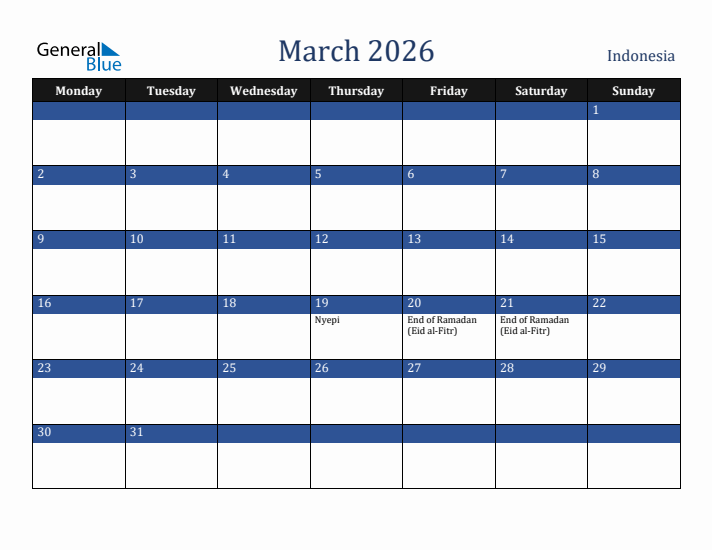 General Blue

March 2026

Indonesia

| Monday | Tuesday | Wednesday | Thursday | Friday | Saturday | Sunday |
|---|---|---|---|---|---|---|
| | | | | | | 1 |
| 2 | 3 | 4 | 5 | 6 | 7 | 8 |
| 9 | 10 | 11 | 12 | 13 | 14 | 15 |
| 16 | 17 | 18 | 19 Nyepi | 20 End of Ramadan (Eid al-Fitr) | 21 End of Ramadan (Eid al-Fitr) | 22 |
| 23 | 24 | 25 | 26 | 27 | 28 | 29 |
| 30 | 31 | | | | | |